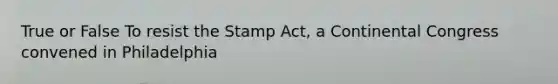 True or False To resist the Stamp Act, a Continental Congress convened in Philadelphia